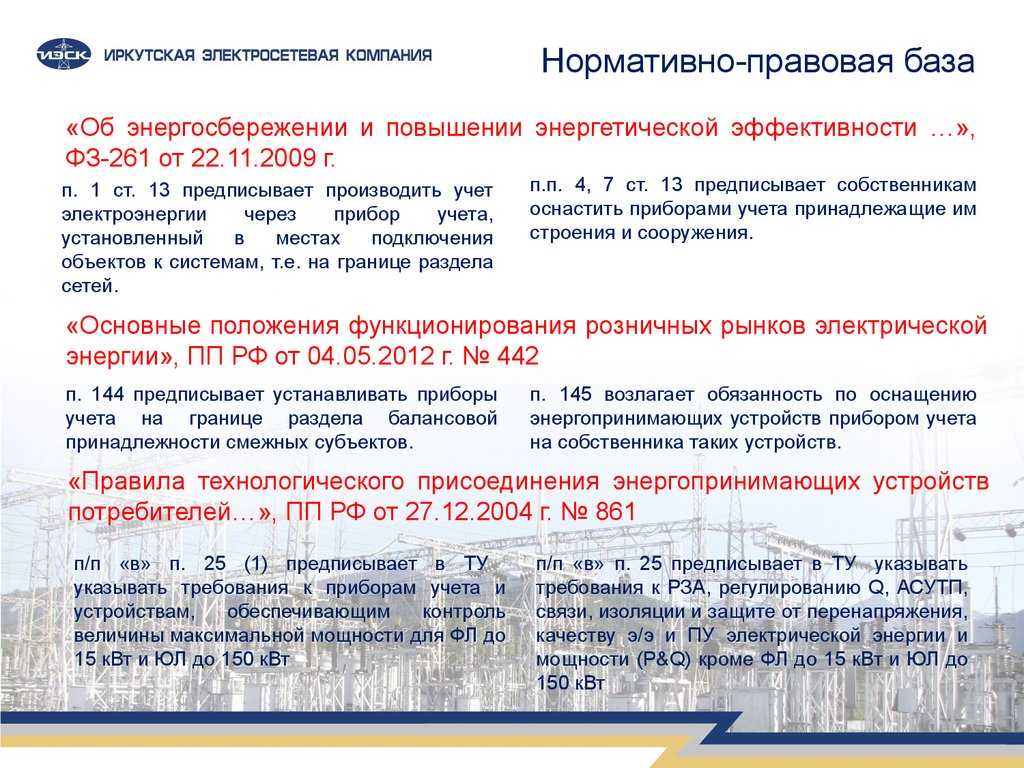 ИЭСК ИРКУТСКАЯ ЭЛЕКТРОСЕТЕВАЯ КОМПАНИЯ

Нормативно-правовая база

«Об энергосбережении и повышении энергетической эффективности …», ФЗ-261 от 22.11.2009 г.

п. 1 ст. 13 предписывает производить учет электроэнергии через прибор учета, установленный в местах подключения объектов к системам, т.е. на границе раздела сетей.

п.п. 4, 7 ст. 13 предписывает собственникам оснастить приборами учета принадлежащие им строения и сооружения.

«Основные положения функционирования розничных рынков электрической энергии», ПП РФ от 04.05.2012 г. № 442

п. 144 предписывает устанавливать приборы учета на границе раздела балансовой принадлежности смежных субъектов.

п. 145 возлагает обязанность по оснащению энергопринимающих устройств прибором учета на собственника таких устройств.

«Правила технологического присоединения энергопринимающих устройств потребителей…», ПП РФ от 27.12.2004 г. № 861

п/п «в» п. 25 (1) предписывает в ТУ указывать требования к приборам учета и устройствам, обеспечивающим контроль величины максимальной мощности для ФЛ до 15 кВт и ЮЛ до 150 кВт

п/п «в» п. 25 предписывает в ТУ указывать требования к РЗА, регулированию Q, АСУТП, связи, изоляции и защите от перенапряжения, качеству э/э и ПУ электрической энергии и мощности (P&Q) кроме ФЛ до 15 кВт и ЮЛ до 150 кВт